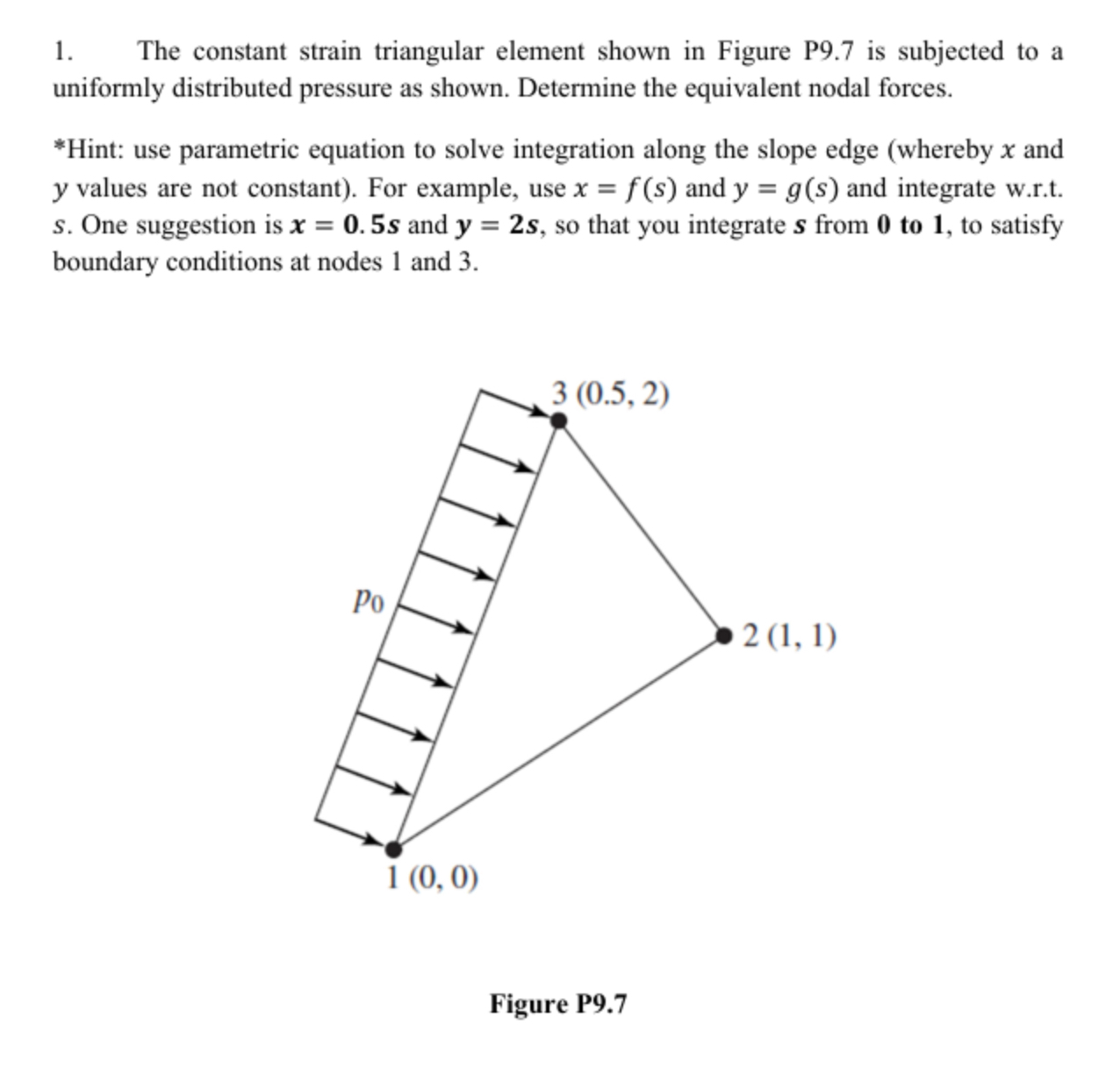 1. The constant strain triangular element shown in Figure P9.7 is subjected to a uniformly distributed pressure as shown. Determine the equivalent nodal forces.

*Hint: use parametric equation to solve integration along the slope edge (whereby $x$ and $y$ values are not constant). For example, use $x = f(s)$ and $y = g(s)$ and integrate w.r.t. $s$. One suggestion is $\boldsymbol{x = 0.5s}$ and $\boldsymbol{y = 2s}$, so that you integrate $\boldsymbol{s}$ from **0 to 1**, to satisfy boundary conditions at nodes 1 and 3.

3 (0.5, 2)

$p_0$

2 (1, 1)

1 (0, 0)

**Figure P9.7**